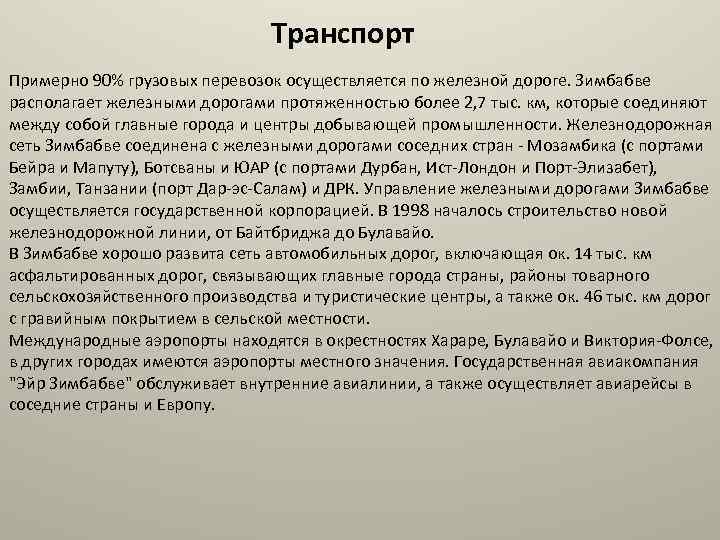 Транспорт

Примерно 90% грузовых перевозок осуществляется по железной дороге. Зимбабве располагает железными дорогами протяженностью более 2,7 тыс. км, которые соединяют между собой главные города и центры добывающей промышленности. Железнодорожная сеть Зимбабве соединена с железными дорогами соседних стран - Мозамбика (с портами Бейра и Мапуту), Ботсваны и ЮАР (с портами Дурбан, Ист-Лондон и Порт-Элизабет), Замбии, Танзании (порт Дар-эс-Салам) и ДРК. Управление железными дорогами Зимбабве осуществляется государственной корпорацией. В 1998 началось строительство новой железнодорожной линии, от Байтбриджа до Булавайо.
В Зимбабве хорошо развита сеть автомобильных дорог, включающая ок. 14 тыс. км асфальтированных дорог, связывающих главные города страны, районы товарного сельскохозяйственного производства и туристические центры, а также ок. 46 тыс. км дорог с гравийным покрытием в сельской местности.
Международные аэропорты находятся в окрестностях Хараре, Булавайо и Виктория-Фолсе, в других городах имеются аэропорты местного значения. Государственная авиакомпания "Эйр Зимбабве" обслуживает внутренние авиалинии, а также осуществляет авиарейсы в соседние страны и Европу.